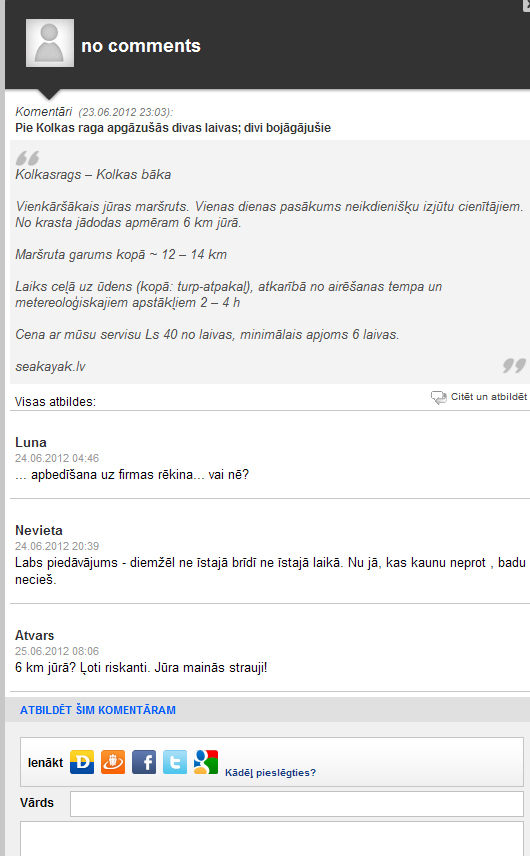 no comments

Komentāri (23.06.2012 23:03):
Pie Kolkas raga apgāzušās divas laivas; divi bojāgājušie

Kolkasrags – Kolkas bāka

Vienkāršākais jūras maršruts. Vienas dienas pasākums neikdienišķu izjūtu cienītājiem. No krasta jādodas apmēram 6 km jūrā.

Maršruta garums kopā ~ 12 – 14 km

Laiks ceļā uz ūdens (kopā: turp-atpakaļ), atkarībā no airēšanas tempa un metereoloģiskajiem apstākļiem 2 – 4 h

Cena ar mūsu servisu Ls 40 no laivas, minimālais apjoms 6 laivas.

seakayak.lv

Visas atbildes:

Citēt un atbildēt

Luna
24.06.2012 04:46
... apbedīšana uz firmas rēkina... vai nē?

Nevieta
24.06.2012 20:39
Labs piedāvājums - diemžēl ne īstajā brīdī ne īstajā laikā. Nu jā, kas kaunu neprot , badu necieš.

Atvars
25.06.2012 08:06
6 km jūrā? Ļoti riskanti. Jūra mainās strauji!

ATBILDĒT ŠIM KOMENTĀRAM

Ienākt

Kādēļ pieslēgties?

Vārds